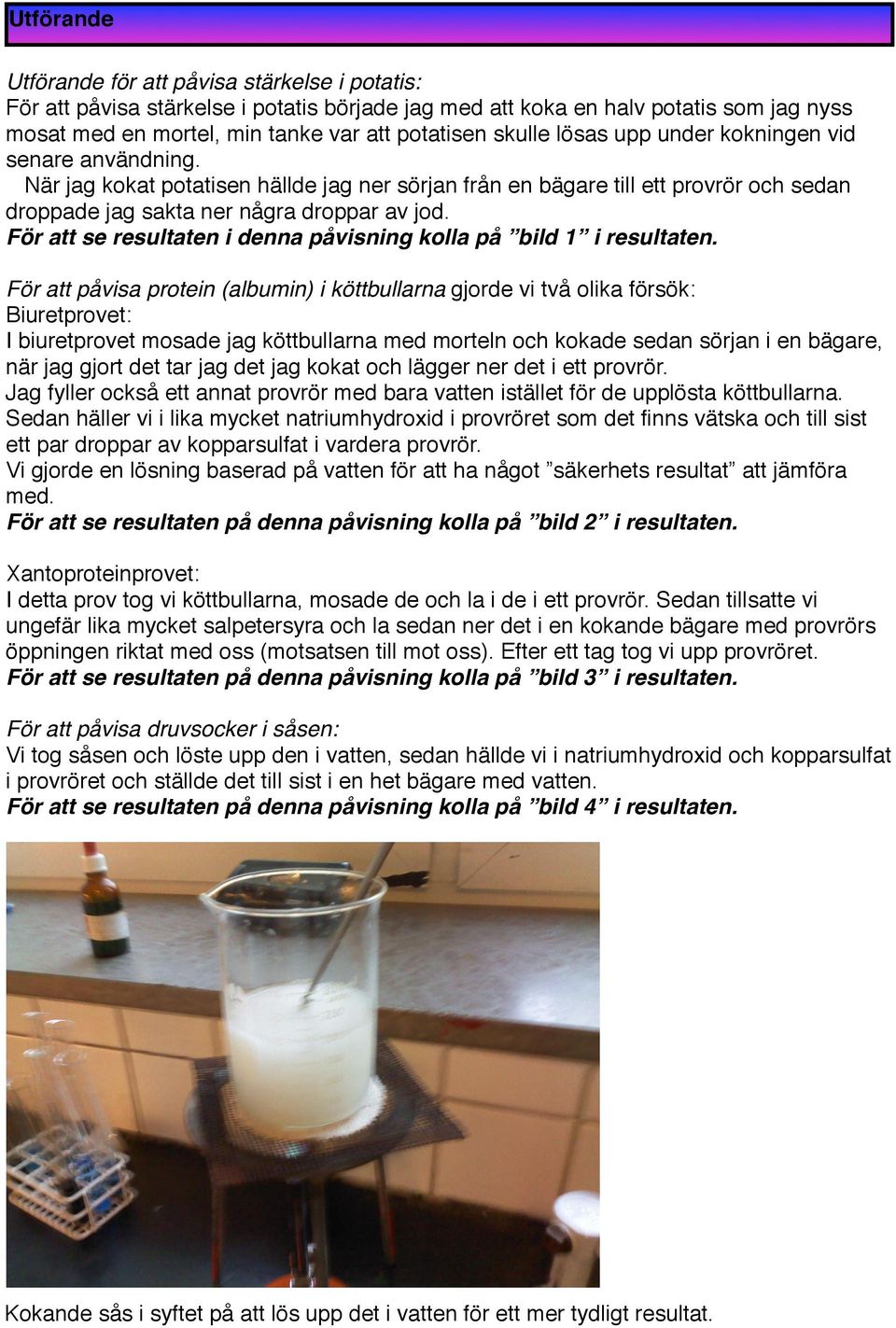 Utförande

Utförande för att påvisa stärkelse i potatis:
För att påvisa stärkelse i potatis började jag med att koka en halv potatis som jag nyss mosat med en mortel, min tanke var att potatisen skulle lösas upp under kokningen vid senare användning.
När jag kokat potatisen hällde jag ner sörjan från en bägare till ett provrör och sedan droppade jag sakta ner några droppar av jod.
För att se resultaten i denna påvisning kolla på ”bild 1” i resultaten.

För att påvisa protein (albumin) i köttbullarna gjorde vi två olika försök:
Biuretprovet:
I biuretprovet mosade jag köttbullarna med morteln och kokade sedan sörjan i en bägare, när jag gjort det tar jag det jag kokat och lägger ner det i ett provrör.
Jag fyller också ett annat provrör med bara vatten istället för de upplösta köttbullarna.
Sedan häller vi i lika mycket natriumhydroxid i provröret som det finns vätska och till sist ett par droppar av kopparsulfat i vardera provrör.
Vi gjorde en lösning baserad på vatten för att ha något ”säkerhets resultat” att jämföra med.
För att se resultaten på denna påvisning kolla på ”bild 2” i resultaten.

Xantoproteinprovet:
I detta prov tog vi köttbullarna, mosade de och la i de i ett provrör. Sedan tillsatte vi ungefär lika mycket salpetersyra och la sedan ner det i en kokande bägare med provrörs öppningen riktat med oss (motsatsen till mot oss). Efter ett tag tog vi upp provröret.
För att se resultaten på denna påvisning kolla på ”bild 3” i resultaten.

För att påvisa druvsocker i såsen:
Vi tog såsen och löste upp den i vatten, sedan hällde vi i natriumhydroxid och kopparsulfat i provröret och ställde det till sist i en het bägare med vatten.
För att se resultaten på denna påvisning kolla på ”bild 4” i resultaten.

Kokande sås i syftet på att lös upp det i vatten för ett mer tydligt resultat.